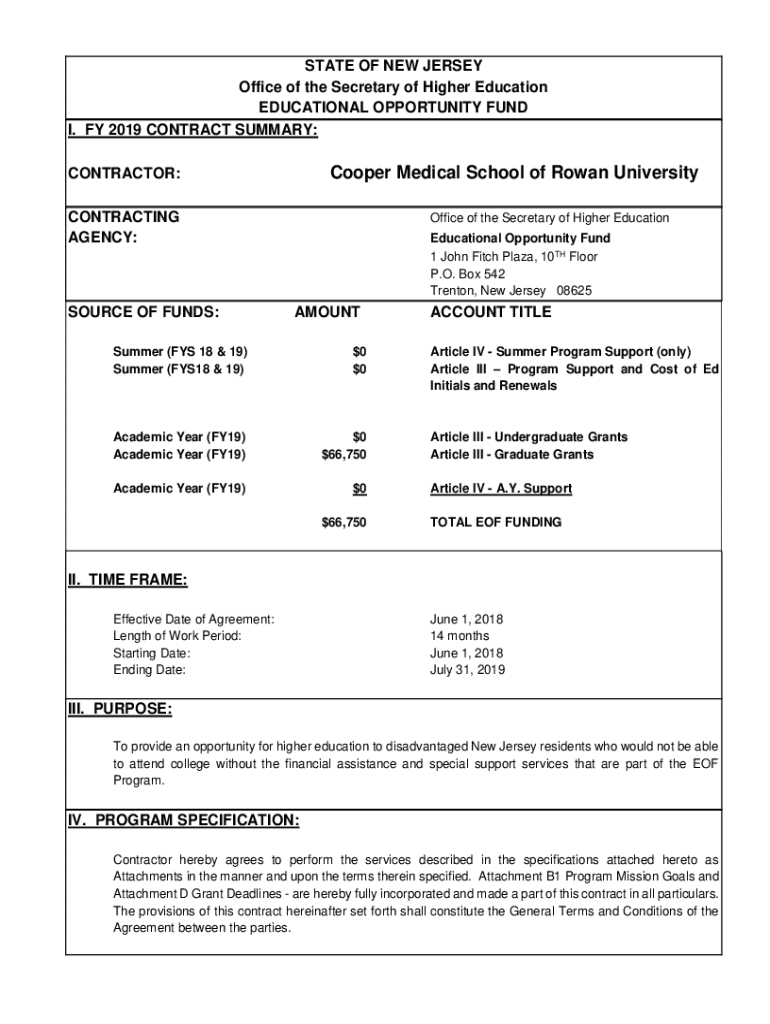 STATE OF NEW JERSEY
Office of the Secretary of Higher Education
EDUCATIONAL OPPORTUNITY FUND

I. FY 2019 CONTRACT SUMMARY:

CONTRACTOR: Cooper Medical School of Rowan University

CONTRACTING AGENCY:

Office of the Secretary of Higher Education
Educational Opportunity Fund
1 John Fitch Plaza, 10$^{TH}$ Floor
P.O. Box 542
Trenton, New Jersey 08625

| SOURCE OF FUNDS: | AMOUNT | ACCOUNT TITLE |
|---|---|---|
| Summer (FYS 18 & 19) | $0 | Article IV - Summer Program Support (only) |
| Summer (FYS18 & 19) | $0 | Article III – Program Support and Cost of Ed Initials and Renewals |
| Academic Year (FY19) | $0 | Article III - Undergraduate Grants |
| Academic Year (FY19) | $66,750 | Article III - Graduate Grants |
| Academic Year (FY19) | $0 | Article IV - A.Y. Support |
| | $66,750 | TOTAL EOF FUNDING |

II. TIME FRAME:

Effective Date of Agreement: June 1, 2018
Length of Work Period: 14 months
Starting Date: June 1, 2018
Ending Date: July 31, 2019

III. PURPOSE:

To provide an opportunity for higher education to disadvantaged New Jersey residents who would not be able to attend college without the financial assistance and special support services that are part of the EOF Program.

IV. PROGRAM SPECIFICATION:

Contractor hereby agrees to perform the services described in the specifications attached hereto as Attachments in the manner and upon the terms therein specified. Attachment B1 Program Mission Goals and Attachment D Grant Deadlines - are hereby fully incorporated and made a part of this contract in all particulars. The provisions of this contract hereinafter set forth shall constitute the General Terms and Conditions of the Agreement between the parties.